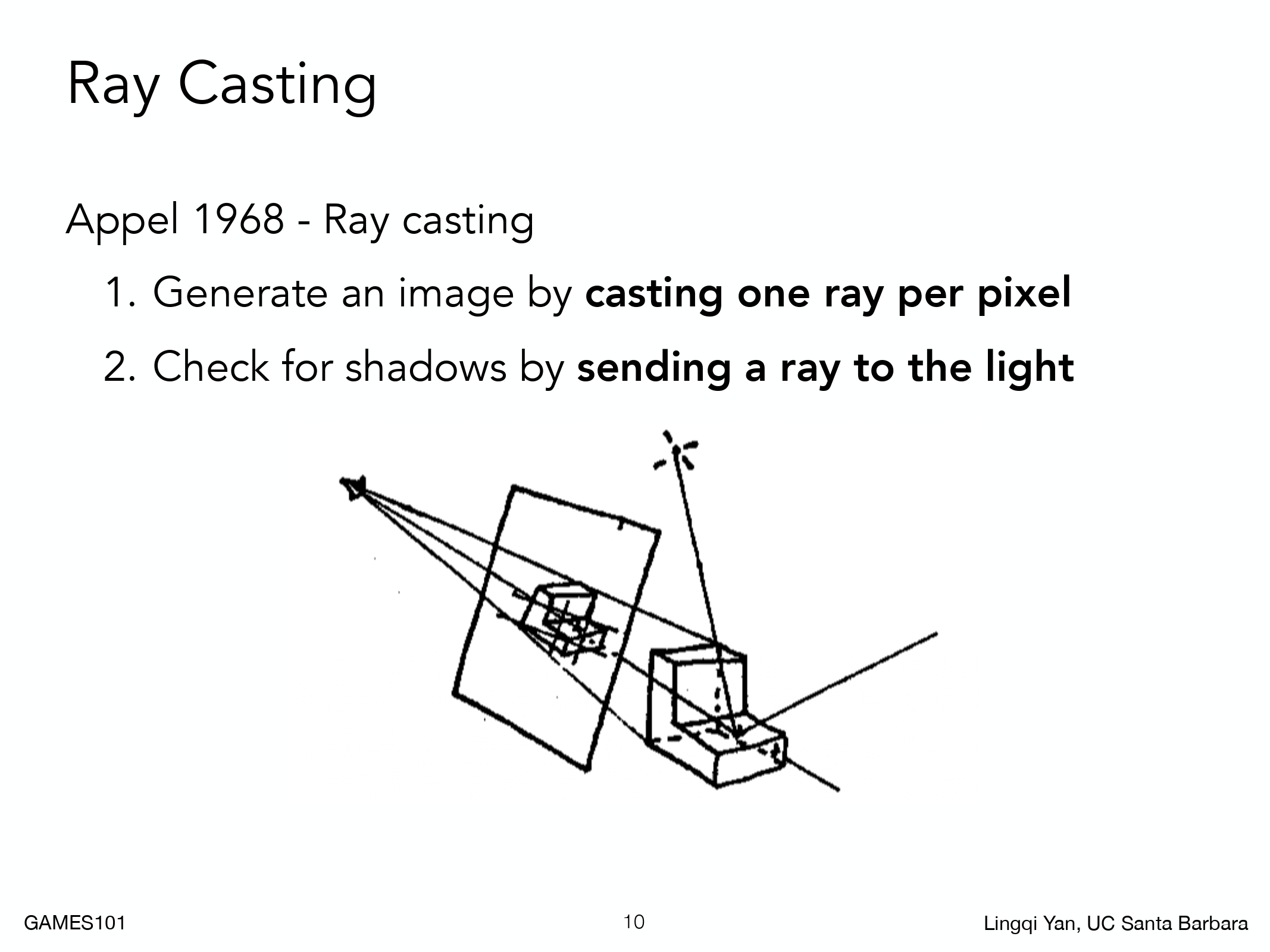 Ray Casting

Appel 1968 - Ray casting

1. Generate an image by casting one ray per pixel
2. Check for shadows by sending a ray to the light

GAMES101
10
Lingqi Yan, UC Santa Barbara